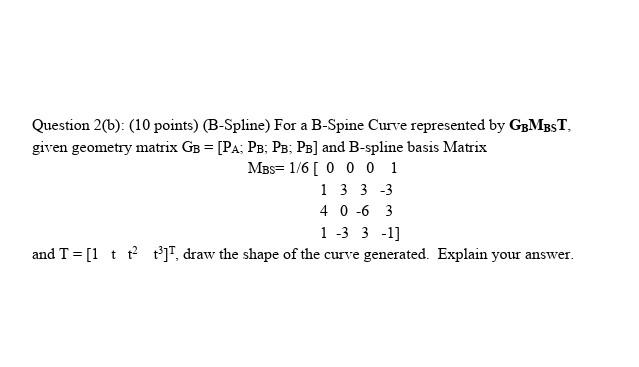 Question 2(b): (10 points) (B-Spline) For a B-Spine Curve represented by $\mathbf{G_B M_{BS} T}$, given geometry matrix $G_B = [P_A; P_B; P_B; P_B]$ and B-spline basis Matrix

$M_{BS} = 1/6 \begin{bmatrix} 0 & 0 & 0 & 1 \\ 1 & 3 & 3 & -3 \\ 4 & 0 & -6 & 3 \\ 1 & -3 & 3 & -1 \end{bmatrix}$

and $T = [1 \quad t \quad t^2 \quad t^3]^T$, draw the shape of the curve generated. Explain your answer.